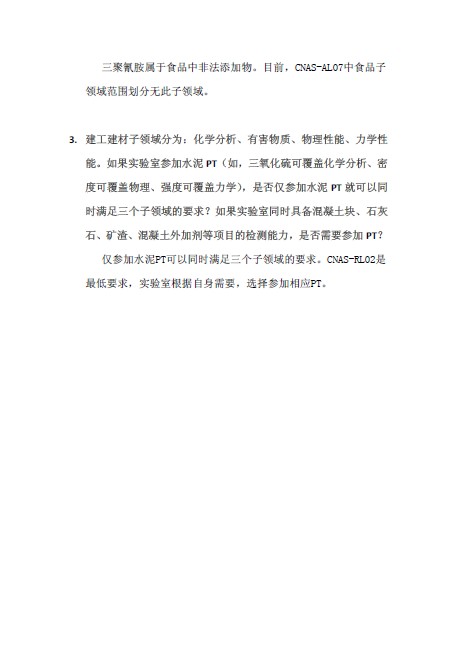 三聚氰胺属于食品中非法添加物。目前，CNAS-AL07中食品子领域范围划分无此子领域。

3. 建工建材子领域分为：化学分析、有害物质、物理性能、力学性能。如果实验室参加水泥 PT（如，三氧化硫可覆盖化学分析、密度可覆盖物理、强度可覆盖力学），是否仅参加水泥 PT 就可以同时满足三个子领域的要求？如果实验室同时具备混凝土块、石灰石、矿渣、混凝土外加剂等项目的检测能力，是否需要参加 PT？

仅参加水泥PT可以同时满足三个子领域的要求。CNAS-RL02是最低要求，实验室根据自身需要，选择参加相应PT。